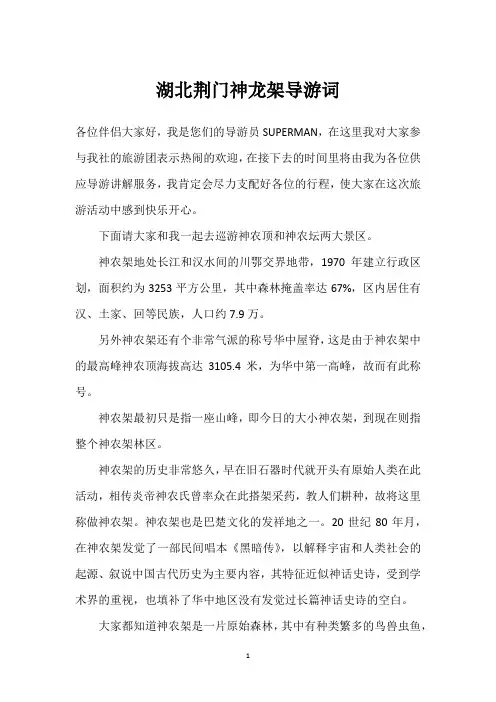 湖北荆门神龙架导游词

各位伴侣大家好，我是您们的导游员 SUPERMAN，在这里我对大家参与我社的旅游团表示热闹的欢迎，在接下去的时间里将由我为各位供应导游讲解服务，我肯定会尽力支配好各位的行程，使大家在这次旅游活动中感到快乐开心。

下面请大家和我一起去巡游神农顶和神农坛两大景区。

神农架地处长江和汉水间的川鄂交界地带，1970 年建立行政区划，面积约为 3253 平方公里，其中森林掩盖率达 67%，区内居住有汉、土家、回等民族，人口约 7.9 万。

另外神农架还有个非常气派的称号华中屋脊，这是由于神农架中的最高峰神农顶海拔高达 3105.4 米，为华中第一高峰，故而有此称号。

神农架最初只是指一座山峰，即今日的大小神农架，到现在则指整个神农架林区。

神农架的历史非常悠久，早在旧石器时代就开头有原始人类在此活动，相传炎帝神农氏曾率众在此搭架采药，教人们耕种，故将这里称做神农架。神农架也是巴楚文化的发祥地之一。20 世纪 80 年月，在神农架发觉了一部民间唱本《黑暗传》，以解释宇宙和人类社会的起源、叙说中国古代历史为主要内容，其特征近似神话史诗，受到学术界的重视，也填补了华中地区没有发觉过长篇神话史诗的空白。

大家都知道神农架是一片原始森林，其中有种类繁多的鸟兽虫鱼，

1